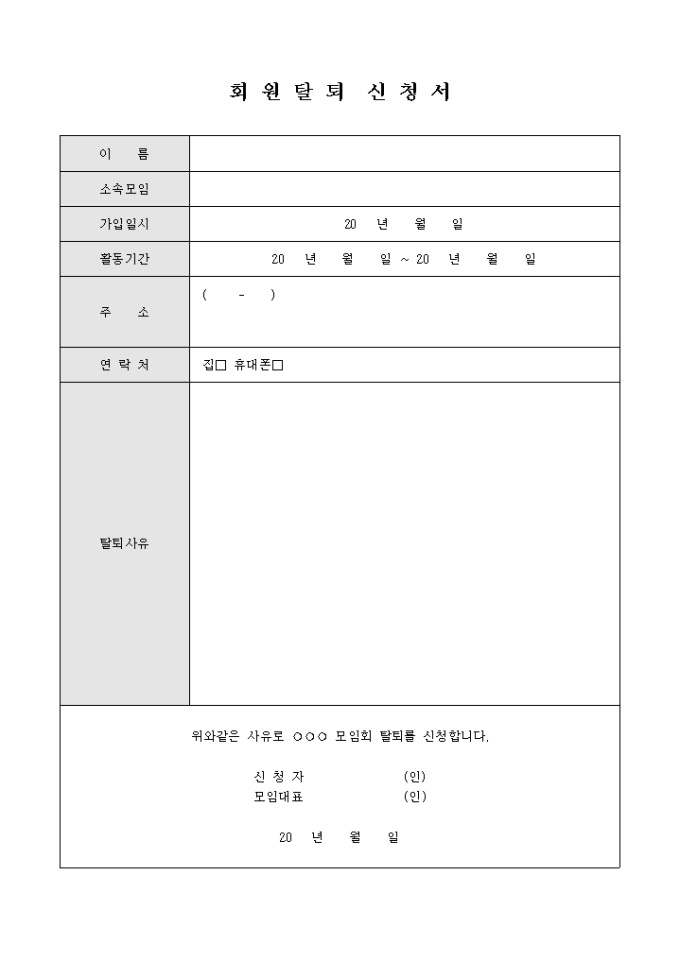 회 원 탈 퇴 신 청 서

| 이 름 | |
|---|---|
| 소속모임 | |
| 가입일시 | 20 년 월 일 |
| 활동기간 | 20 년 월 일 ~ 20 년 월 일 |
| 주 소 | ( - ) |
| 연 락 처 | 집□ 휴대폰□ |
| 탈퇴사유 | |

위와같은 사유로 ○○○ 모임회 탈퇴를 신청합니다.

신 청 자 (인)
모임대표 (인)

20 년 월 일